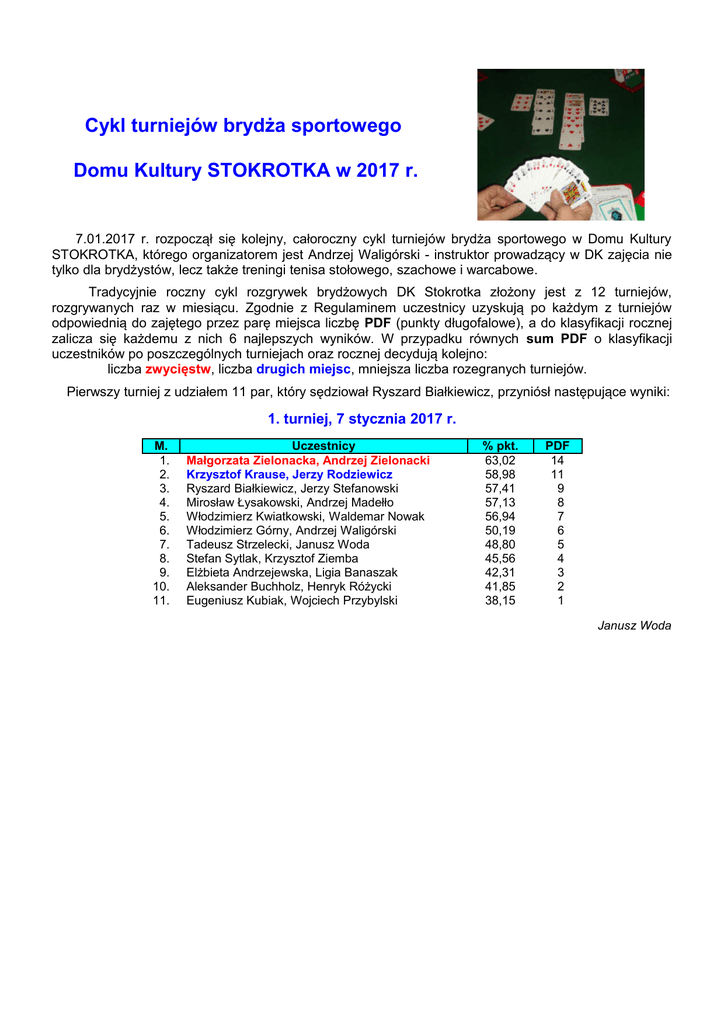 Cykl turniejów brydża sportowego

Domu Kultury STOKROTKA w 2017 r.

7.01.2017 r. rozpoczął się kolejny, całoroczny cykl turniejów brydża sportowego w Domu Kultury STOKROTKA, którego organizatorem jest Andrzej Waligórski - instruktor prowadzący w DK zajęcia nie tylko dla brydżystów, lecz także treningi tenisa stołowego, szachowe i warcabowe.

Tradycyjnie roczny cykl rozgrywek brydżowych DK Stokrotka złożony jest z 12 turniejów, rozgrywanych raz w miesiącu. Zgodnie z Regulaminem uczestnicy uzyskują po każdym z turniejów odpowiednią do zajętego przez parę miejsca liczbę PDF (punkty długofalowe), a do klasyfikacji rocznej zalicza się każdemu z nich 6 najlepszych wyników. W przypadku równych sum PDF o klasyfikacji uczestników po poszczególnych turniejach oraz rocznej decydują kolejno:
liczba zwycięstw, liczba drugich miejsc, mniejsza liczba rozegranych turniejów.

Pierwszy turniej z udziałem 11 par, który sędziował Ryszard Białkiewicz, przyniósł następujące wyniki:

1. turniej, 7 stycznia 2017 r.

| M. | Uczestnicy | % pkt. | PDF |
|---|---|---|---|
| 1. | Małgorzata Zielonacka, Andrzej Zielonacki | 63,02 | 14 |
| 2. | Krzysztof Krause, Jerzy Rodziewicz | 58,98 | 11 |
| 3. | Ryszard Białkiewicz, Jerzy Stefanowski | 57,41 | 9 |
| 4. | Mirosław Łysakowski, Andrzej Madełło | 57,13 | 8 |
| 5. | Włodzimierz Kwiatkowski, Waldemar Nowak | 56,94 | 7 |
| 6. | Włodzimierz Górny, Andrzej Waligórski | 50,19 | 6 |
| 7. | Tadeusz Strzelecki, Janusz Woda | 48,80 | 5 |
| 8. | Stefan Sytlak, Krzysztof Ziemba | 45,56 | 4 |
| 9. | Elżbieta Andrzejewska, Ligia Banaszak | 42,31 | 3 |
| 10. | Aleksander Buchholz, Henryk Różycki | 41,85 | 2 |
| 11. | Eugeniusz Kubiak, Wojciech Przybylski | 38,15 | 1 |

Janusz Woda